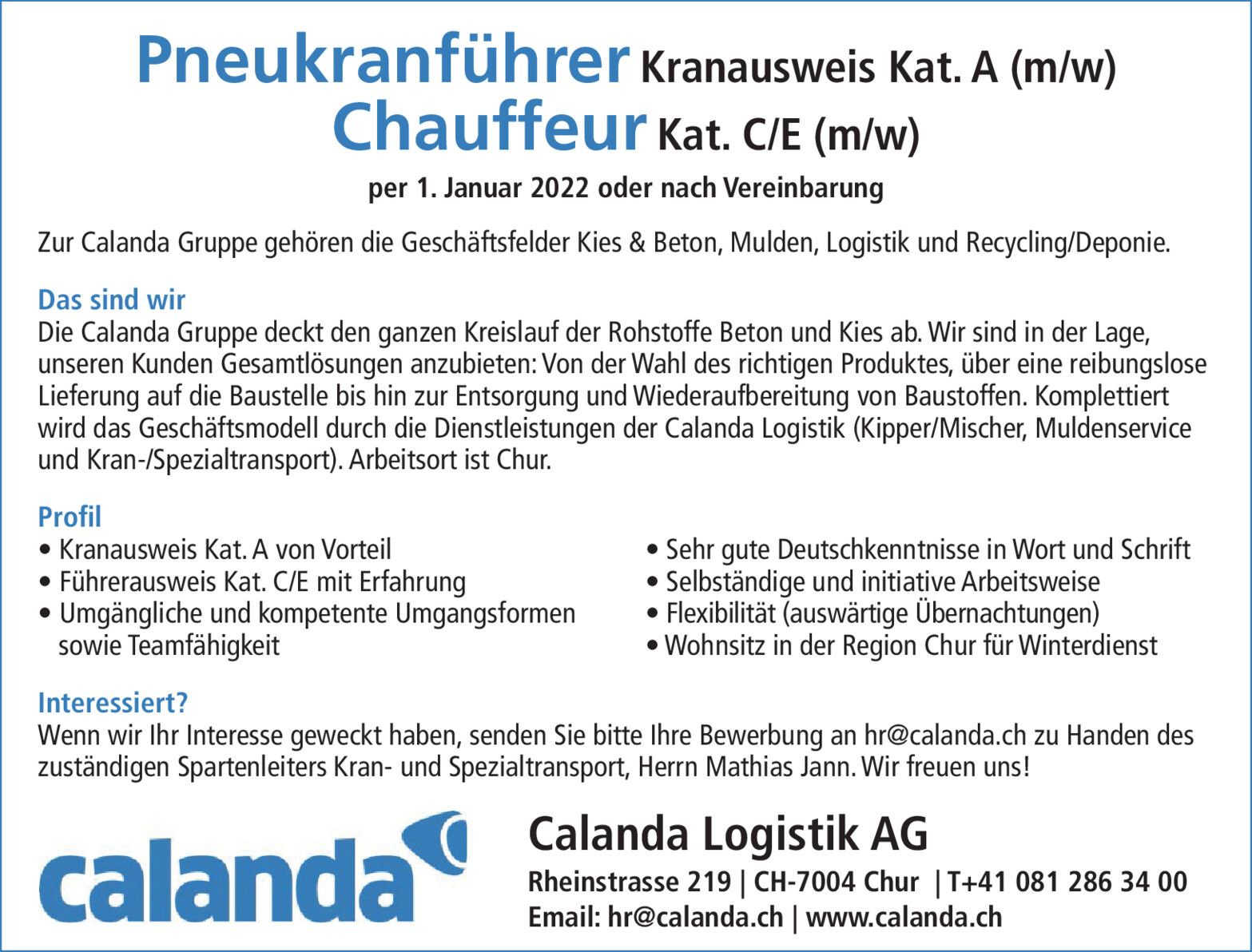 Pneukranführer Kranausweis Kat. A (m/w)
Chauffeur Kat. C/E (m/w)

per 1. Januar 2022 oder nach Vereinbarung

Zur Calanda Gruppe gehören die Geschäftsfelder Kies & Beton, Mulden, Logistik und Recycling/Deponie.

Das sind wir
Die Calanda Gruppe deckt den ganzen Kreislauf der Rohstoffe Beton und Kies ab. Wir sind in der Lage, unseren Kunden Gesamtlösungen anzubieten: Von der Wahl des richtigen Produktes, über eine reibungslose Lieferung auf die Baustelle bis hin zur Entsorgung und Wiederaufbereitung von Baustoffen. Komplettiert wird das Geschäftsmodell durch die Dienstleistungen der Calanda Logistik (Kipper/Mischer, Muldenservice und Kran-/Spezialtransport). Arbeitsort ist Chur.

Profil
• Kranausweis Kat. A von Vorteil
• Führerausweis Kat. C/E mit Erfahrung
• Umgängliche und kompetente Umgangsformen sowie Teamfähigkeit

• Sehr gute Deutschkenntnisse in Wort und Schrift
• Selbständige und initiative Arbeitsweise
• Flexibilität (auswärtige Übernachtungen)
• Wohnsitz in der Region Chur für Winterdienst

Interessiert?
Wenn wir Ihr Interesse geweckt haben, senden Sie bitte Ihre Bewerbung an hr@calanda.ch zu Handen des zuständigen Spartenleiters Kran- und Spezialtransport, Herrn Mathias Jann. Wir freuen uns!

calanda

Calanda Logistik AG
Rheinstrasse 219 | CH-7004 Chur | T+41 081 286 34 00
Email: hr@calanda.ch | www.calanda.ch